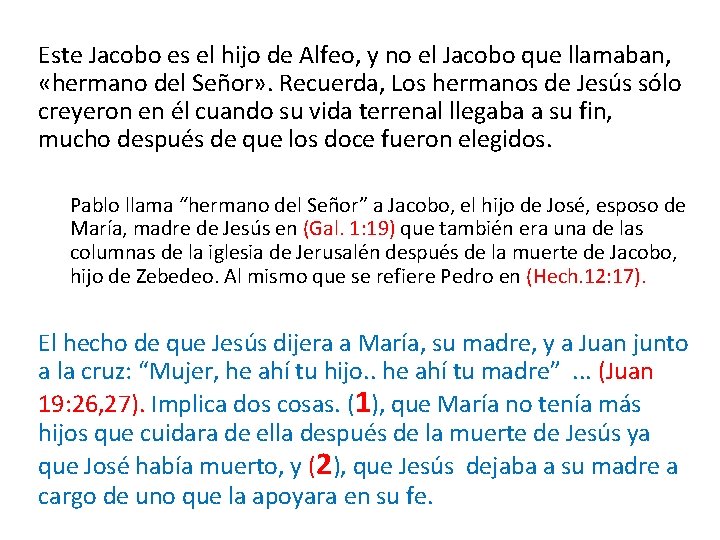 Este Jacobo es el hijo de Alfeo, y no el Jacobo que llamaban, «hermano del Señor». Recuerda, Los hermanos de Jesús sólo creyeron en él cuando su vida terrenal llegaba a su fin, mucho después de que los doce fueron elegidos.

Pablo llama “hermano del Señor” a Jacobo, el hijo de José, esposo de María, madre de Jesús en (Gal. 1:19) que también era una de las columnas de la iglesia de Jerusalén después de la muerte de Jacobo, hijo de Zebedeo. Al mismo que se refiere Pedro en (Hech.12:17).

El hecho de que Jesús dijera a María, su madre, y a Juan junto a la cruz: “Mujer, he ahí tu hijo.. he ahí tu madre” ... (Juan 19:26,27). Implica dos cosas. (1), que María no tenía más hijos que cuidara de ella después de la muerte de Jesús ya que José había muerto, y (2), que Jesús dejaba a su madre a cargo de uno que la apoyara en su fe.